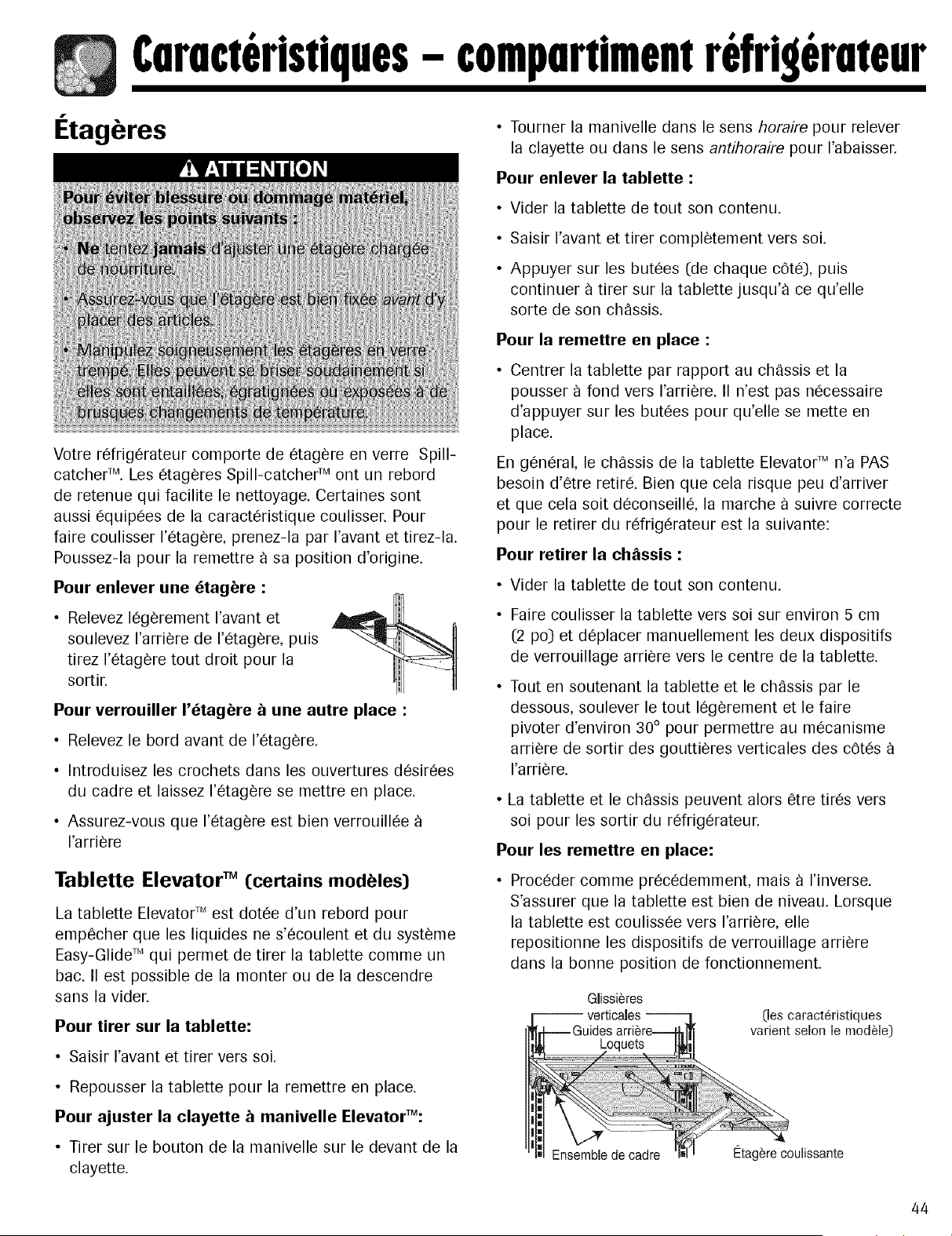 Caractéristiques – compartiment réfrigérateur

Étagères

⚠ ATTENTION

Pour éviter blessure ou dommage matériel, observez les points suivants :

• Ne tentez jamais d'ajuster une étagère chargée de nourriture.

• Assurez-vous que l'étagère est bien fixée avant d'y placer des articles.

• Manipulez soigneusement les étagères en verre trempé. Elles peuvent se briser soudainement si elles sont entaillées, égratignées ou exposées à de brusques changements de température.

Votre réfrigérateur comporte de étagère en verre Spill-catcher™. Les étagères Spill-catcher™ ont un rebord de retenue qui facilite le nettoyage. Certaines sont aussi équipées de la caractéristique coulisser. Pour faire coulisser l'étagère, prenez-la par l'avant et tirez-la. Poussez-la pour la remettre à sa position d'origine.

Pour enlever une étagère :

• Relevez légèrement l'avant et soulevez l'arrière de l'étagère, puis tirez l'étagère tout droit pour la sortir.

Pour verrouiller l'étagère à une autre place :

• Relevez le bord avant de l'étagère.

• Introduisez les crochets dans les ouvertures désirées du cadre et laissez l'étagère se mettre en place.

• Assurez-vous que l'étagère est bien verrouillée à l'arrière

Tablette Elevator™ (certains modèles)

La tablette Elevator™ est dotée d'un rebord pour empêcher que les liquides ne s'écoulent et du système Easy-Glide™ qui permet de tirer la tablette comme un bac. Il est possible de la monter ou de la descendre sans la vider.

Pour tirer sur la tablette:

• Saisir l'avant et tirer vers soi.

• Repousser la tablette pour la remettre en place.

Pour ajuster la clayette à manivelle Elevator™:

• Tirer sur le bouton de la manivelle sur le devant de la clayette.

• Tourner la manivelle dans le sens horaire pour relever la clayette ou dans le sens antihoraire pour l'abaisser.

Pour enlever la tablette :

• Vider la tablette de tout son contenu.

• Saisir l'avant et tirer complètement vers soi.

• Appuyer sur les butées (de chaque côté), puis continuer à tirer sur la tablette jusqu'à ce qu'elle sorte de son châssis.

Pour la remettre en place :

• Centrer la tablette par rapport au châssis et la pousser à fond vers l'arrière. Il n'est pas nécessaire d'appuyer sur les butées pour qu'elle se mette en place.

En général, le châssis de la tablette Elevator™ n'a PAS besoin d'être retiré. Bien que cela risque peu d'arriver et que cela soit déconseillé, la marche à suivre correcte pour le retirer du réfrigérateur est la suivante:

Pour retirer la châssis :

• Vider la tablette de tout son contenu.

• Faire coulisser la tablette vers soi sur environ 5 cm (2 po) et déplacer manuellement les deux dispositifs de verrouillage arrière vers le centre de la tablette.

• Tout en soutenant la tablette et le châssis par le dessous, soulever le tout légèrement et le faire pivoter d'environ 30° pour permettre au mécanisme arrière de sortir des gouttières verticales des côtés à l'arrière.

• La tablette et le châssis peuvent alors être tirés vers soi pour les sortir du réfrigérateur.

Pour les remettre en place:

• Procéder comme précédemment, mais à l'inverse. S'assurer que la tablette est bien de niveau. Lorsque la tablette est coulissée vers l'arrière, elle repositionne les dispositifs de verrouillage arrière dans la bonne position de fonctionnement.

Glissières verticales
Guides arrière
Loquets
(les caractéristiques varient selon le modèle)
Ensemble de cadre
Étagère coulissante

44